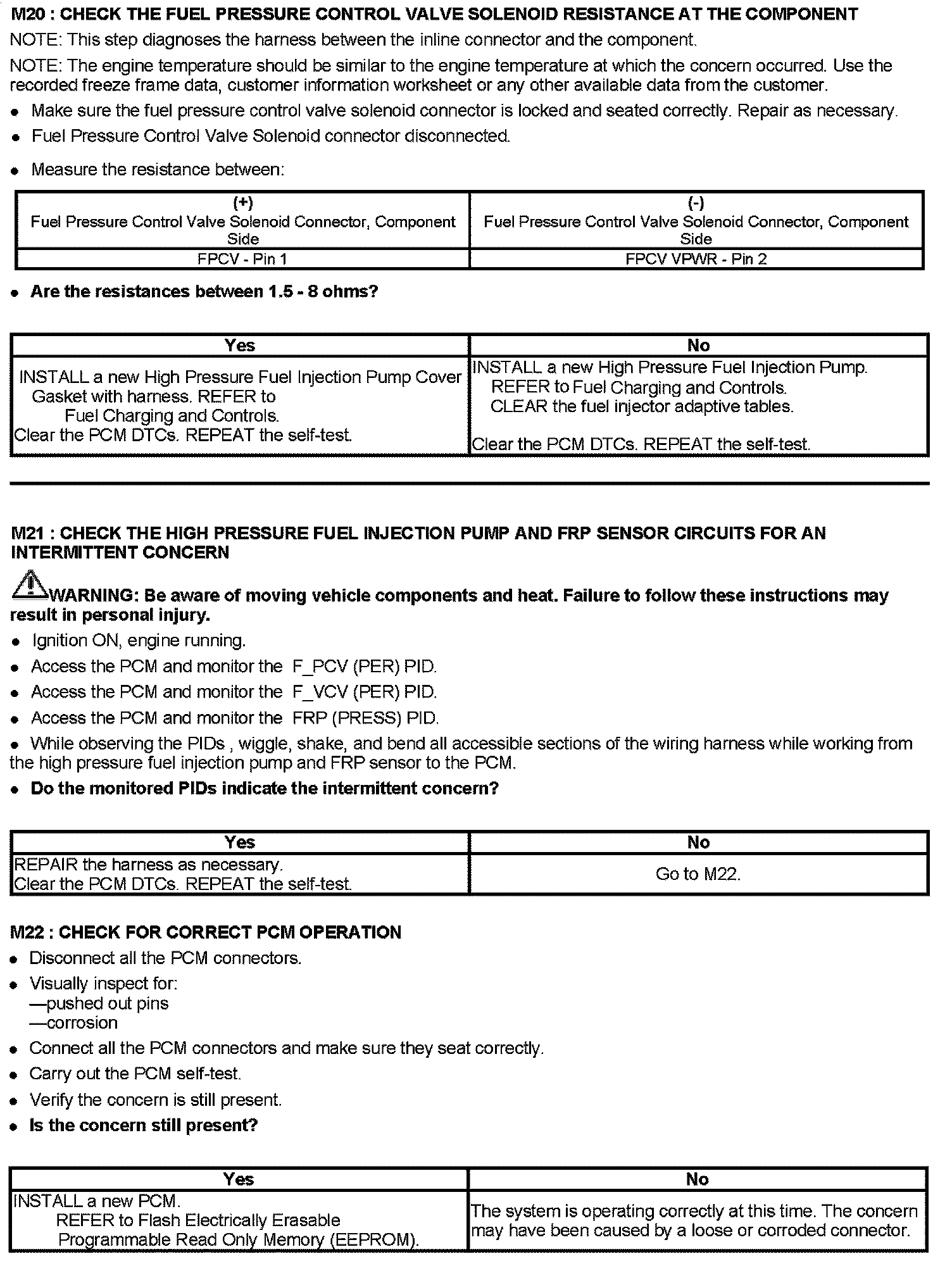 M20 : CHECK THE FUEL PRESSURE CONTROL VALVE SOLENOID RESISTANCE AT THE COMPONENT

NOTE: This step diagnoses the harness between the inline connector and the component.

NOTE: The engine temperature should be similar to the engine temperature at which the concern occurred. Use the recorded freeze frame data, customer information worksheet or any other available data from the customer.

• Make sure the fuel pressure control valve solenoid connector is locked and seated correctly. Repair as necessary.
• Fuel Pressure Control Valve Solenoid connector disconnected.

• Measure the resistance between:

| (+) Fuel Pressure Control Valve Solenoid Connector, Component Side | (-) Fuel Pressure Control Valve Solenoid Connector, Component Side |
|---|---|
| FPCV - Pin 1 | FPCV VPWR - Pin 2 |

• Are the resistances between 1.5 - 8 ohms?

| Yes | No |
|---|---|
| INSTALL a new High Pressure Fuel Injection Pump Cover Gasket with harness. REFER to Fuel Charging and Controls. Clear the PCM DTCs. REPEAT the self-test. | INSTALL a new High Pressure Fuel Injection Pump. REFER to Fuel Charging and Controls. CLEAR the fuel injector adaptive tables. Clear the PCM DTCs. REPEAT the self-test. |

M21 : CHECK THE HIGH PRESSURE FUEL INJECTION PUMP AND FRP SENSOR CIRCUITS FOR AN INTERMITTENT CONCERN

WARNING: Be aware of moving vehicle components and heat. Failure to follow these instructions may result in personal injury.

• Ignition ON, engine running.
• Access the PCM and monitor the F_PCV (PER) PID.
• Access the PCM and monitor the F_VCV (PER) PID.
• Access the PCM and monitor the FRP (PRESS) PID.
• While observing the PIDs , wiggle, shake, and bend all accessible sections of the wiring harness while working from the high pressure fuel injection pump and FRP sensor to the PCM.
• Do the monitored PIDs indicate the intermittent concern?

| Yes | No |
|---|---|
| REPAIR the harness as necessary. Clear the PCM DTCs. REPEAT the self-test. | Go to M22. |

M22 : CHECK FOR CORRECT PCM OPERATION

• Disconnect all the PCM connectors.
• Visually inspect for:
—pushed out pins
—corrosion
• Connect all the PCM connectors and make sure they seat correctly.
• Carry out the PCM self-test.
• Verify the concern is still present.
• Is the concern still present?

| Yes | No |
|---|---|
| INSTALL a new PCM. REFER to Flash Electrically Erasable Programmable Read Only Memory (EEPROM). | The system is operating correctly at this time. The concern may have been caused by a loose or corroded connector. |